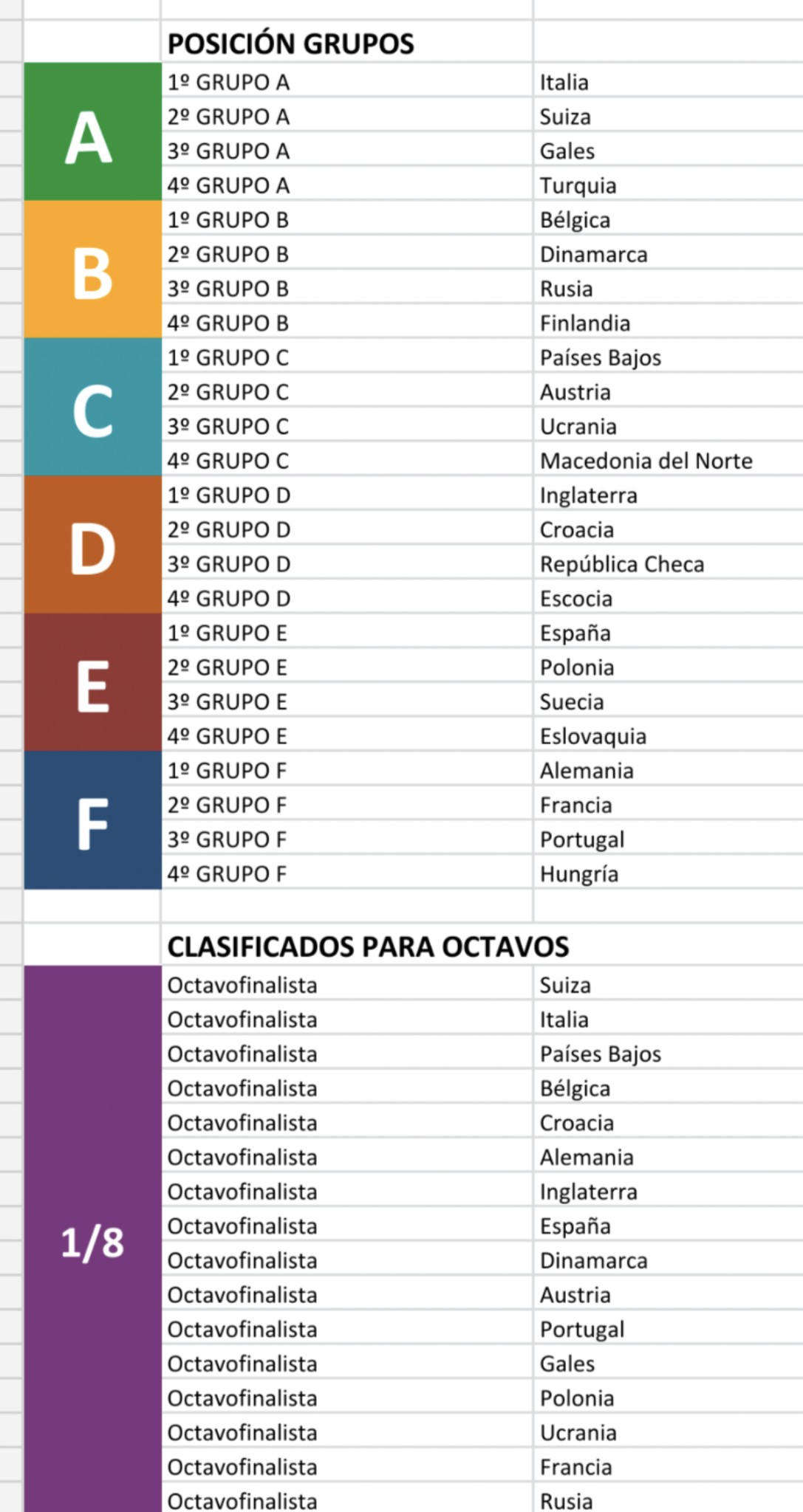 | | POSICIÓN GRUPOS | |
|---|---|---|
| A | 1º GRUPO A | Italia |
| | 2º GRUPO A | Suiza |
| | 3º GRUPO A | Gales |
| | 4º GRUPO A | Turquia |
| B | 1º GRUPO B | Bélgica |
| | 2º GRUPO B | Dinamarca |
| | 3º GRUPO B | Rusia |
| | 4º GRUPO B | Finlandia |
| C | 1º GRUPO C | Países Bajos |
| | 2º GRUPO C | Austria |
| | 3º GRUPO C | Ucrania |
| | 4º GRUPO C | Macedonia del Norte |
| D | 1º GRUPO D | Inglaterra |
| | 2º GRUPO D | Croacia |
| | 3º GRUPO D | República Checa |
| | 4º GRUPO D | Escocia |
| E | 1º GRUPO E | España |
| | 2º GRUPO E | Polonia |
| | 3º GRUPO E | Suecia |
| | 4º GRUPO E | Eslovaquia |
| F | 1º GRUPO F | Alemania |
| | 2º GRUPO F | Francia |
| | 3º GRUPO F | Portugal |
| | 4º GRUPO F | Hungría |

| | CLASIFICADOS PARA OCTAVOS | |
|---|---|---|
| 1/8 | Octavofinalista | Suiza |
| | Octavofinalista | Italia |
| | Octavofinalista | Países Bajos |
| | Octavofinalista | Bélgica |
| | Octavofinalista | Croacia |
| | Octavofinalista | Alemania |
| | Octavofinalista | Inglaterra |
| | Octavofinalista | España |
| | Octavofinalista | Dinamarca |
| | Octavofinalista | Austria |
| | Octavofinalista | Portugal |
| | Octavofinalista | Gales |
| | Octavofinalista | Polonia |
| | Octavofinalista | Ucrania |
| | Octavofinalista | Francia |
| | Octavofinalista | Rusia |